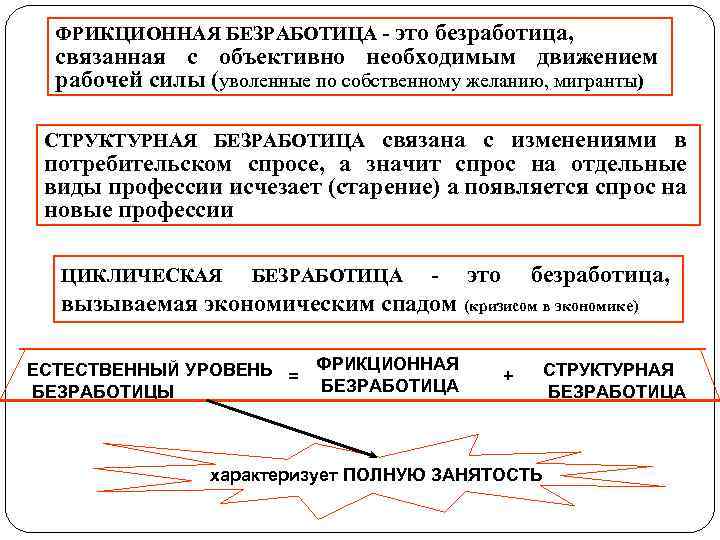 ФРИКЦИОННАЯ БЕЗРАБОТИЦА - это безработица, связанная с объективно необходимым движением рабочей силы (уволенные по собственному желанию, мигранты)

СТРУКТУРНАЯ БЕЗРАБОТИЦА связана с изменениями в потребительском спросе, а значит спрос на отдельные виды профессии исчезает (старение) а появляется спрос на новые профессии

ЦИКЛИЧЕСКАЯ БЕЗРАБОТИЦА - это безработица, вызываемая экономическим спадом (кризисом в экономике)

ЕСТЕСТВЕННЫЙ УРОВЕНЬ БЕЗРАБОТИЦЫ = ФРИКЦИОННАЯ БЕЗРАБОТИЦА + СТРУКТУРНАЯ БЕЗРАБОТИЦА

характеризует ПОЛНУЮ ЗАНЯТОСТЬ